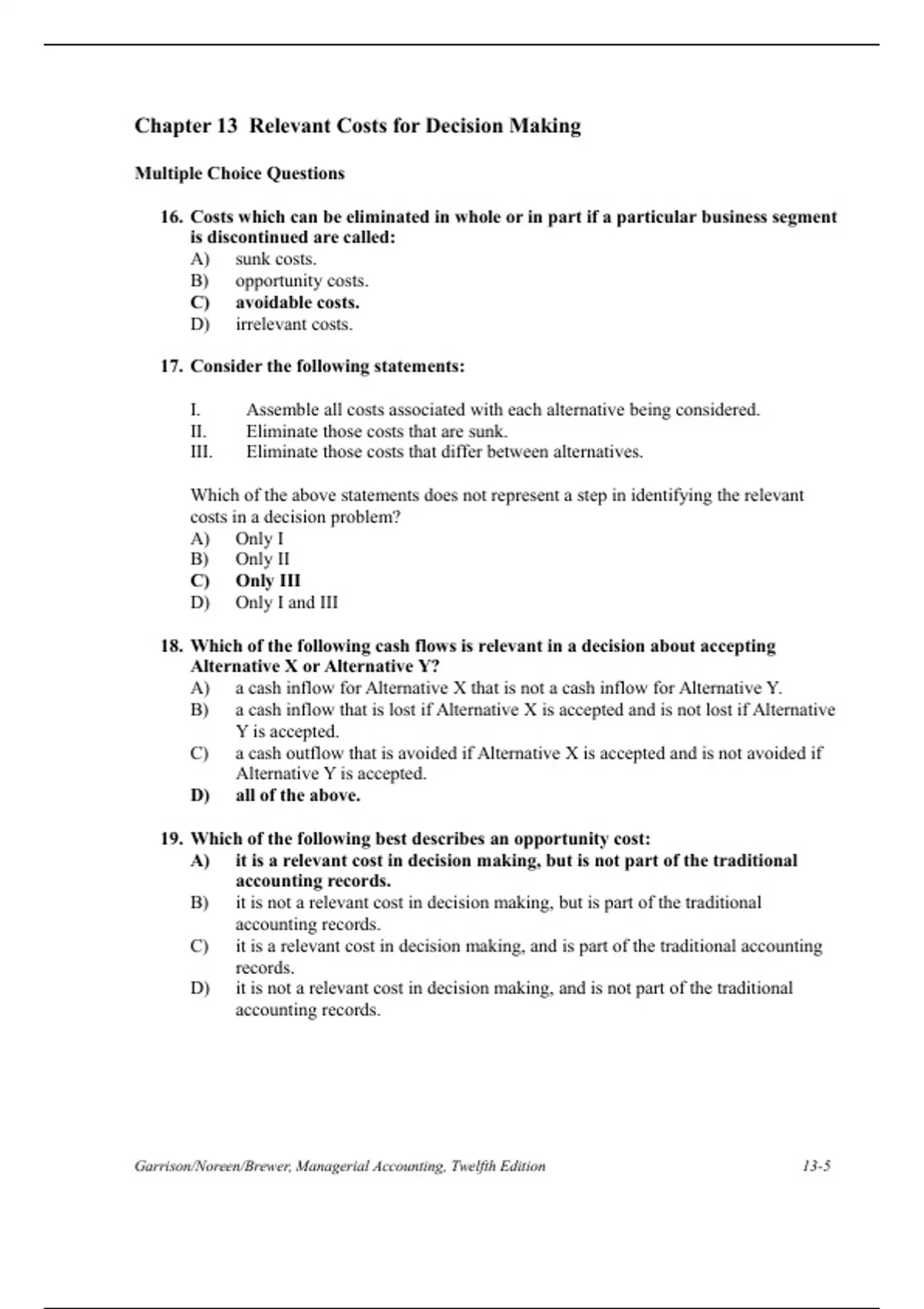 Chapter 13 Relevant Costs for Decision Making

Multiple Choice Questions

16. Costs which can be eliminated in whole or in part if a particular business segment is discontinued are called:
A) sunk costs.
B) opportunity costs.
C) avoidable costs.
D) irrelevant costs.

17. Consider the following statements:

I. Assemble all costs associated with each alternative being considered.
II. Eliminate those costs that are sunk.
III. Eliminate those costs that differ between alternatives.

Which of the above statements does not represent a step in identifying the relevant costs in a decision problem?
A) Only I
B) Only II
C) Only III
D) Only I and III

18. Which of the following cash flows is relevant in a decision about accepting Alternative X or Alternative Y?
A) a cash inflow for Alternative X that is not a cash inflow for Alternative Y.
B) a cash inflow that is lost if Alternative X is accepted and is not lost if Alternative Y is accepted.
C) a cash outflow that is avoided if Alternative X is accepted and is not avoided if Alternative Y is accepted.
D) all of the above.

19. Which of the following best describes an opportunity cost:
A) it is a relevant cost in decision making, but is not part of the traditional accounting records.
B) it is not a relevant cost in decision making, but is part of the traditional accounting records.
C) it is a relevant cost in decision making, and is part of the traditional accounting records.
D) it is not a relevant cost in decision making, and is not part of the traditional accounting records.

Garrison/Noreen/Brewer, Managerial Accounting, Twelfth Edition 13-5